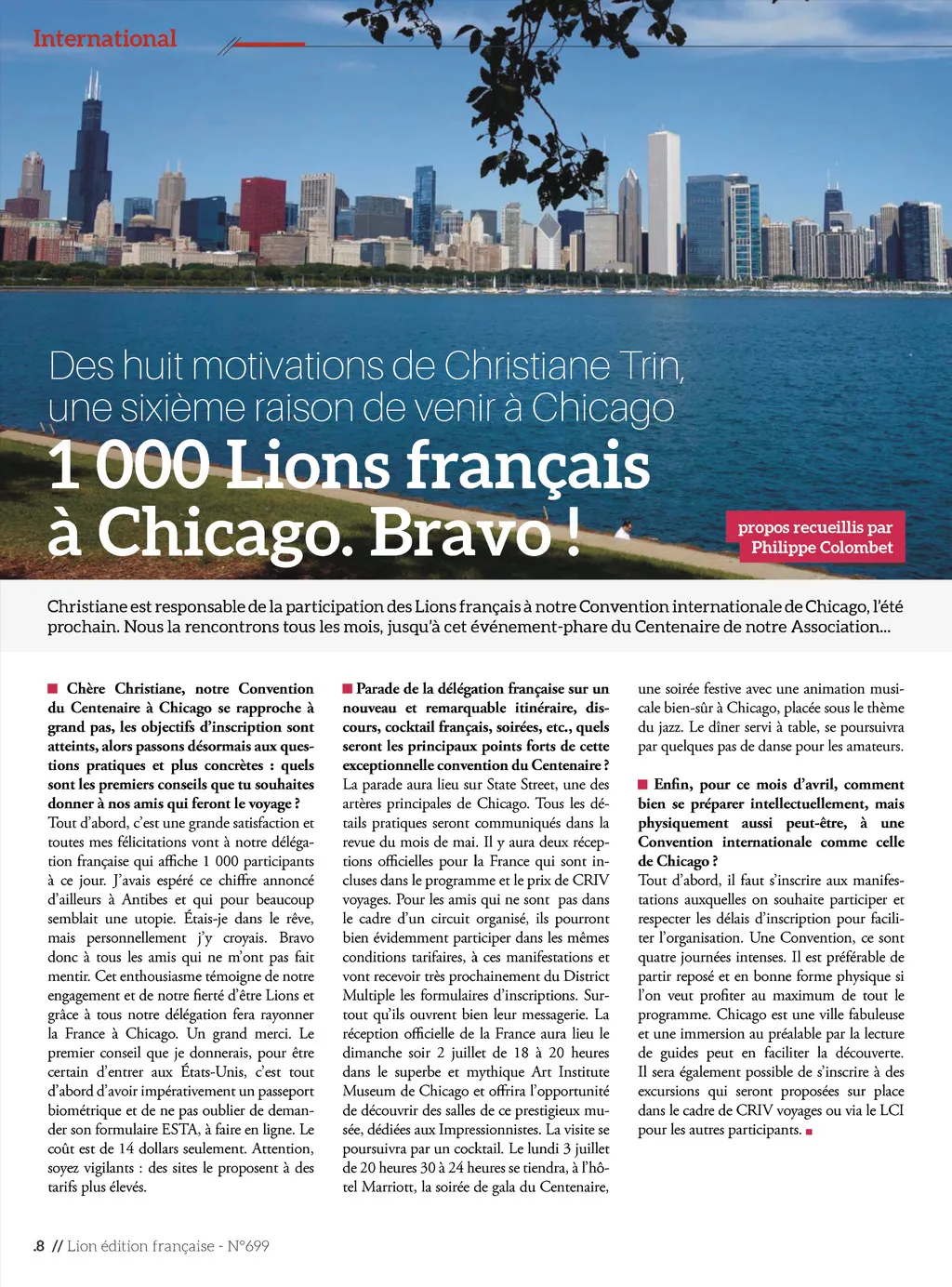 International

Des huit motivations de Christiane Trin, une sixième raison de venir à Chicago

1 000 Lions français à Chicago. Bravo !

propos recueillis par Philippe Colombet

Christiane est responsable de la participation des Lions français à notre Convention internationale de Chicago, l'été prochain. Nous la rencontrons tous les mois, jusqu'à cet événement-phare du Centenaire de notre Association...

Chère Christiane, notre Convention du Centenaire à Chicago se rapproche à grand pas, les objectifs d'inscription sont atteints, alors passons désormais aux questions pratiques et plus concrètes : quels sont les premiers conseils que tu souhaites donner à nos amis qui feront le voyage ?
Tout d'abord, c'est une grande satisfaction et toutes mes félicitations vont à notre délégation française qui affiche 1 000 participants à ce jour. J'avais espéré ce chiffre annoncé d'ailleurs à Antibes et qui pour beaucoup semblait une utopie. Étais-je dans le rêve, mais personnellement j'y croyais. Bravo donc à tous les amis qui ne m'ont pas fait mentir. Cet enthousiasme témoigne de notre engagement et de notre fierté d'être Lions et grâce à tous notre délégation fera rayonner la France à Chicago. Un grand merci. Le premier conseil que je donnerais, pour être certain d'entrer aux États-Unis, c'est tout d'abord d'avoir impérativement un passeport biométrique et de ne pas oublier de demander son formulaire ESTA, à faire en ligne. Le coût est de 14 dollars seulement. Attention, soyez vigilants : des sites le proposent à des tarifs plus élevés.

Parade de la délégation française sur un nouveau et remarquable itinéraire, discours, cocktail français, soirées, etc., quels seront les principaux points forts de cette exceptionnelle convention du Centenaire ?
La parade aura lieu sur State Street, une des artères principales de Chicago. Tous les détails pratiques seront communiqués dans la revue du mois de mai. Il y aura deux réceptions officielles pour la France qui sont incluses dans le programme et le prix de CRIV voyages. Pour les amis qui ne sont pas dans le cadre d'un circuit organisé, ils pourront bien évidemment participer dans les mêmes conditions tarifaires, à ces manifestations et vont recevoir très prochainement du District Multiple les formulaires d'inscriptions. Surtout qu'ils ouvrent bien leur messagerie. La réception officielle de la France aura lieu le dimanche soir 2 juillet de 18 à 20 heures dans le superbe et mythique Art Institute Museum de Chicago et offrira l'opportunité de découvrir des salles de ce prestigieux musée, dédiées aux Impressionnistes. La visite se poursuivra par un cocktail. Le lundi 3 juillet de 20 heures 30 à 24 heures se tiendra, à l'hôtel Marriott, la soirée de gala du Centenaire, une soirée festive avec une animation musicale bien-sûr à Chicago, placée sous le thème du jazz. Le dîner servi à table, se poursuivra par quelques pas de danse pour les amateurs.

Enfin, pour ce mois d'avril, comment bien se préparer intellectuellement, mais physiquement aussi peut-être, à une Convention internationale comme celle de Chicago ?
Tout d'abord, il faut s'inscrire aux manifestations auxquelles on souhaite participer et respecter les délais d'inscription pour faciliter l'organisation. Une Convention, ce sont quatre journées intenses. Il est préférable de partir reposé et en bonne forme physique si l'on veut profiter au maximum de tout le programme. Chicago est une ville fabuleuse et une immersion au préalable par la lecture de guides peut en faciliter la découverte. Il sera également possible de s'inscrire à des excursions qui seront proposées sur place dans le cadre de CRIV voyages ou via le LCI pour les autres participants.

.8 // Lion édition française - N°699